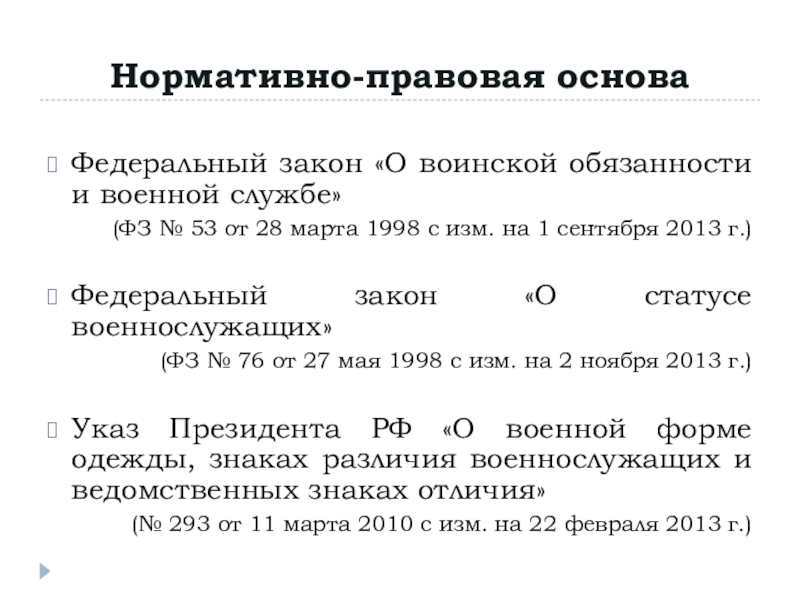 Нормативно-правовая основа

Федеральный закон «О воинской обязанности и военной службе»
(ФЗ № 53 от 28 марта 1998 с изм. на 1 сентября 2013 г.)

Федеральный закон «О статусе военнослужащих»
(ФЗ № 76 от 27 мая 1998 с изм. на 2 ноября 2013 г.)

Указ Президента РФ «О военной форме одежды, знаках различия военнослужащих и ведомственных знаках отличия»
(№ 293 от 11 марта 2010 с изм. на 22 февраля 2013 г.)